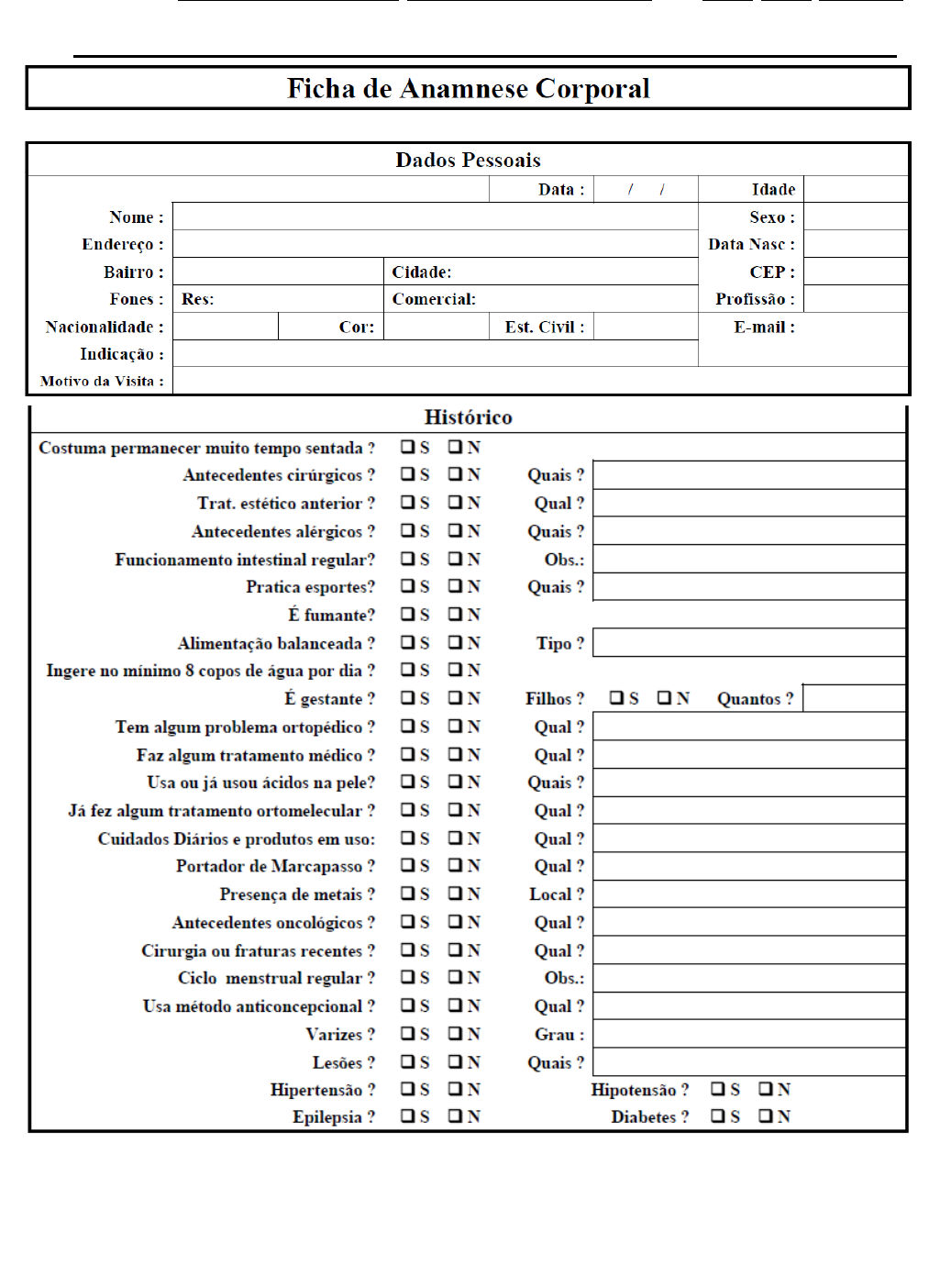 Ficha de Anamnese Corporal

Dados Pessoais

Data : / / Idade

Nome : Sexo :

Endereço : Data Nasc :

Bairro : Cidade: CEP :

Fones : Res: Comercial: Profissão :

Nacionalidade : Cor: Est. Civil : E-mail :

Indicação :

Motivo da Visita :

Histórico

Costuma permanecer muito tempo sentada ? ❑ S ❑ N

Antecedentes cirúrgicos ? ❑ S ❑ N Quais ?

Trat. estético anterior ? ❑ S ❑ N Qual ?

Antecedentes alérgicos ? ❑ S ❑ N Quais ?

Funcionamento intestinal regular? ❑ S ❑ N Obs.:

Pratica esportes? ❑ S ❑ N Quais ?

É fumante? ❑ S ❑ N

Alimentação balanceada ? ❑ S ❑ N Tipo ?

Ingere no mínimo 8 copos de água por dia ? ❑ S ❑ N

É gestante ? ❑ S ❑ N Filhos ? ❑ S ❑ N Quantos ?

Tem algum problema ortopédico ? ❑ S ❑ N Qual ?

Faz algum tratamento médico ? ❑ S ❑ N Qual ?

Usa ou já usou ácidos na pele? ❑ S ❑ N Quais ?

Já fez algum tratamento ortomelecular ? ❑ S ❑ N Qual ?

Cuidados Diários e produtos em uso: ❑ S ❑ N Qual ?

Portador de Marcapasso ? ❑ S ❑ N Qual ?

Presença de metais ? ❑ S ❑ N Local ?

Antecedentes oncológicos ? ❑ S ❑ N Qual ?

Cirurgia ou fraturas recentes ? ❑ S ❑ N Qual ?

Ciclo menstrual regular ? ❑ S ❑ N Obs.:

Usa método anticoncepcional ? ❑ S ❑ N Qual ?

Varizes ? ❑ S ❑ N Grau :

Lesões ? ❑ S ❑ N Quais ?

Hipertensão ? ❑ S ❑ N Hipotensão ? ❑ S ❑ N

Epilepsia ? ❑ S ❑ N Diabetes ? ❑ S ❑ N